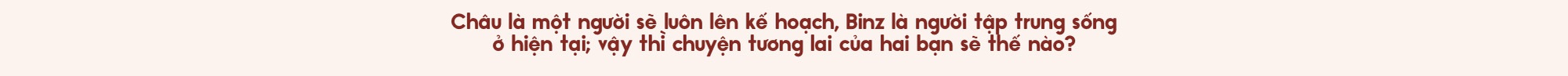 Châu là một người sẽ luôn lên kế hoạch, Binz là người tập trung sống ở hiện tại; vậy thì chuyện tương lai của hai bạn sẽ thế nào?